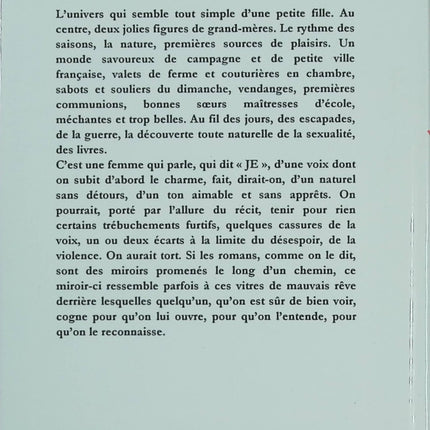 L'univers qui semble tout simple d'une petite fille. Au centre, deux jolies figures de grand-mères. Le rythme des saisons, la nature, premières sources de plaisirs. Un monde savoureux de campagne et de petite ville française, valets de ferme et couturières en chambre, sabots et souliers du dimanche, vendanges, premières communions, bonnes sœurs maîtresses d'école, méchantes et trop belles. Au fil des jours, des escapades, de la guerre, la découverte toute naturelle de la sexualité, des livres.
C'est une femme qui parle, qui dit « JE », d'une voix dont on subit d'abord le charme, fait, dirait-on, d'un naturel sans détours, d'un ton aimable et sans apprêts. On pourrait, porté par l'allure du récit, tenir pour rien certains trébuchements furtifs, quelques cassures de la voix, un ou deux écarts à la limite du désespoir, de la violence. On aurait tort. Si les romans, comme on le dit, sont des miroirs promenés le long d'un chemin, ce miroir-ci ressemble parfois à ces vitres de mauvais rêve derrière lesquelles quelqu'un, qu'on est sûr de bien voir, cogne pour qu'on lui ouvre, pour qu'on l'entende, pour qu'on le reconnaisse.